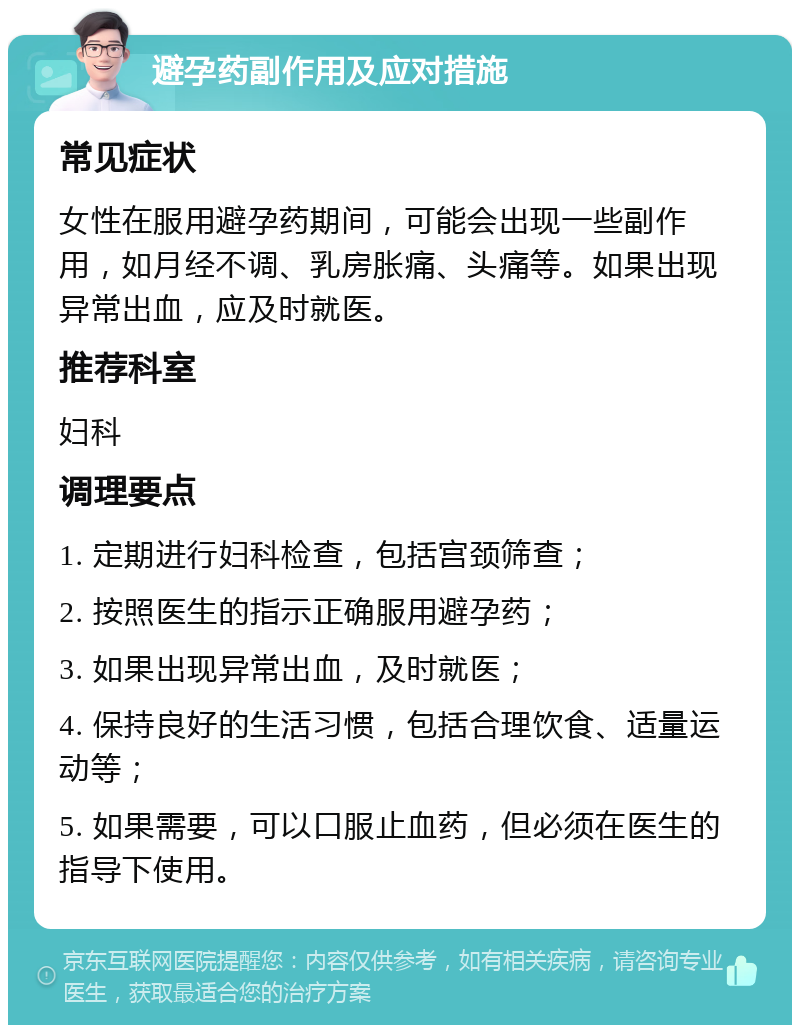 避孕药副作用及应对措施

常见症状

女性在服用避孕药期间，可能会出现一些副作用，如月经不调、乳房胀痛、头痛等。如果出现异常出血，应及时就医。

推荐科室

妇科

调理要点

1. 定期进行妇科检查，包括宫颈筛查；

2. 按照医生的指示正确服用避孕药；

3. 如果出现异常出血，及时就医；

4. 保持良好的生活习惯，包括合理饮食、适量运动等；

5. 如果需要，可以口服止血药，但必须在医生的指导下使用。

京东互联网医院提醒您：内容仅供参考，如有相关疾病，请咨询专业医生，获取最适合您的治疗方案